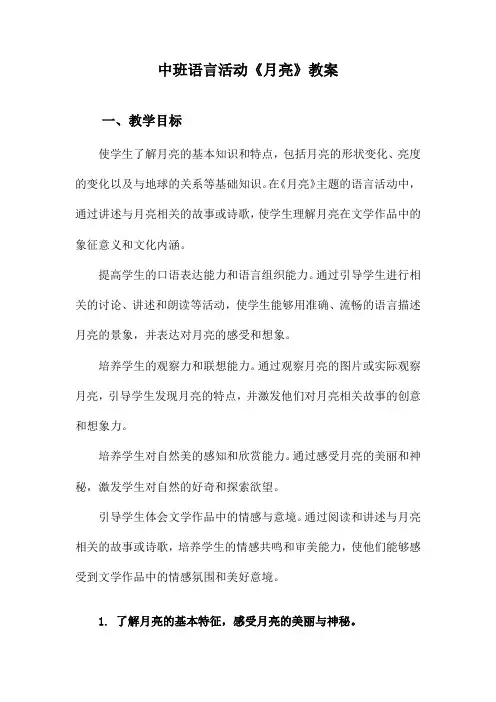 中班语言活动《月亮》教案

一、教学目标

使学生了解月亮的基本知识和特点，包括月亮的形状变化、亮度的变化以及与地球的关系等基础知识。在《月亮》主题的语言活动中，通过讲述与月亮相关的故事或诗歌，使学生理解月亮在文学作品中的象征意义和文化内涵。

提高学生的口语表达能力和语言组织能力。通过引导学生进行相关的讨论、讲述和朗读等活动，使学生能够用准确、流畅的语言描述月亮的景象，并表达对月亮的感受和想象。

培养学生的观察力和联想能力。通过观察月亮的图片或实际观察月亮，引导学生发现月亮的特点，并激发他们对月亮相关故事的创意和想象力。

培养学生对自然美的感知和欣赏能力。通过感受月亮的美丽和神秘，激发学生对自然的好奇和探索欲望。

引导学生体会文学作品中的情感与意境。通过阅读和讲述与月亮相关的故事或诗歌，培养学生的情感共鸣和审美能力，使他们能够感受到文学作品中的情感氛围和美好意境。

1. 了解月亮的基本特征，感受月亮的美丽与神秘。